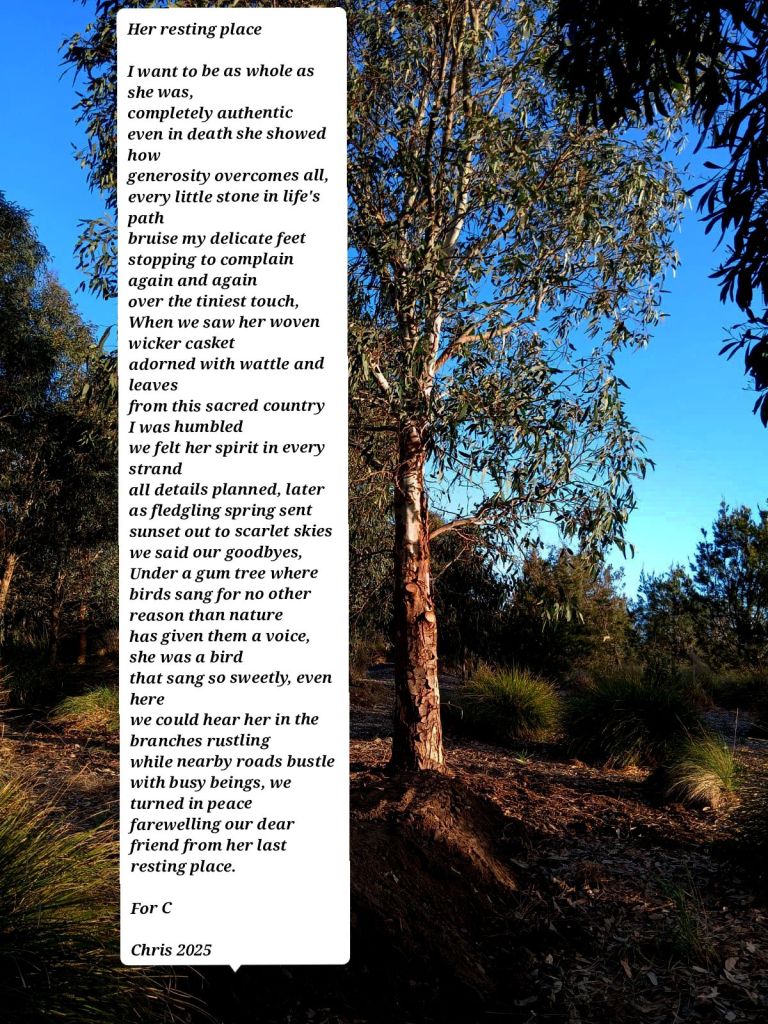 Her resting place

I want to be as whole as she was,
completely authentic
even in death she showed how
generosity overcomes all,
every little stone in life's path
bruise my delicate feet
stopping to complain
again and again
over the tiniest touch,
When we saw her woven wicker casket
adorned with wattle and leaves
from this sacred country
I was humbled
we felt her spirit in every strand
all details planned, later
as fledgling spring sent
sunset out to scarlet skies
we said our goodbyes,
Under a gum tree where
birds sang for no other reason than nature
has given them a voice,
she was a bird
that sang so sweetly, even here
we could hear her in the branches rustling
while nearby roads bustle
with busy beings, we
turned in peace
farewelling our dear
friend from her last
resting place.

For C

Chris 2025